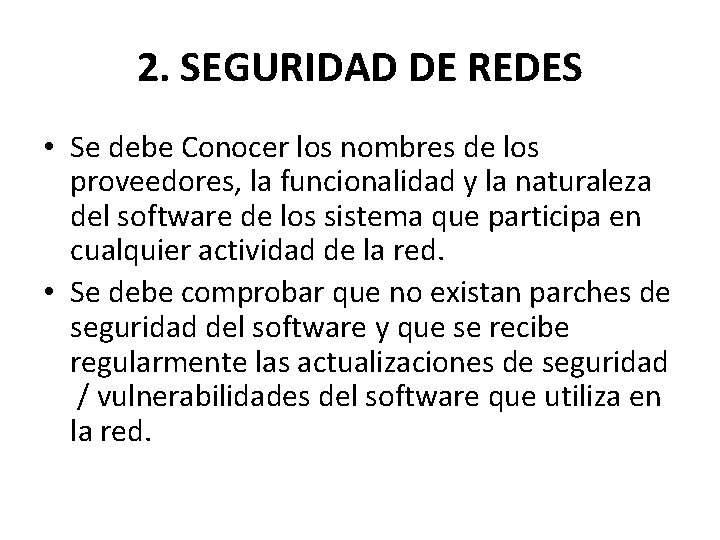 2. SEGURIDAD DE REDES

• Se debe Conocer los nombres de los proveedores, la funcionalidad y la naturaleza del software de los sistema que participa en cualquier actividad de la red.

• Se debe comprobar que no existan parches de seguridad del software y que se recibe regularmente las actualizaciones de seguridad / vulnerabilidades del software que utiliza en la red.